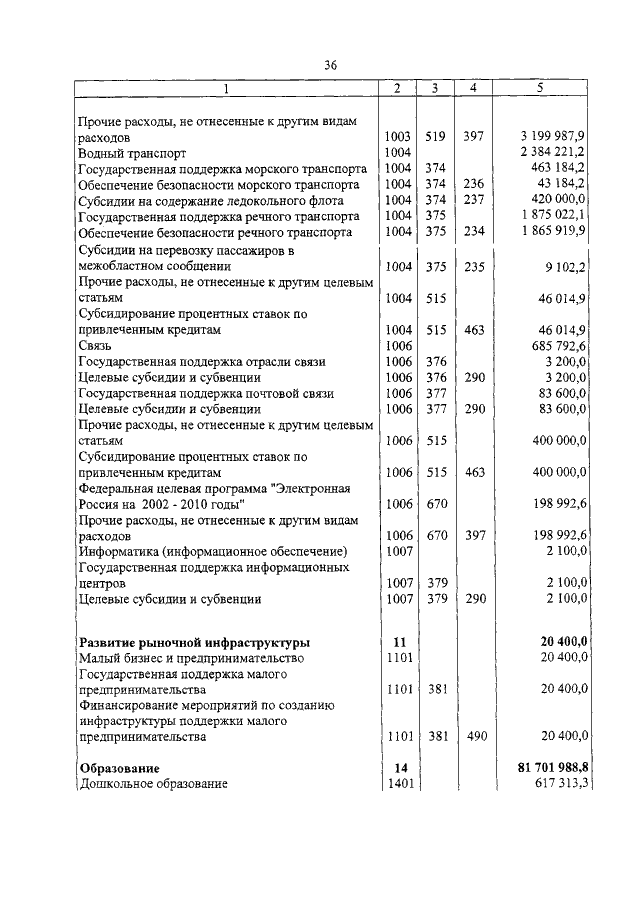 36

| 1 | 2 | 3 | 4 | 5 |
|---|---|---|---|---|
| Прочие расходы, не отнесенные к другим видам расходов | 1003 | 519 | 397 | 3 199 987,9 |
| Водный транспорт | 1004 | | | 2 384 221,2 |
| Государственная поддержка морского транспорта | 1004 | 374 | | 463 184,2 |
| Обеспечение безопасности морского транспорта | 1004 | 374 | 236 | 43 184,2 |
| Субсидии на содержание ледокольного флота | 1004 | 374 | 237 | 420 000,0 |
| Государственная поддержка речного транспорта | 1004 | 375 | | 1 875 022,1 |
| Обеспечение безопасности речного транспорта | 1004 | 375 | 234 | 1 865 919,9 |
| Субсидии на перевозку пассажиров в межобластном сообщении | 1004 | 375 | 235 | 9 102,2 |
| Прочие расходы, не отнесенные к другим целевым статьям | 1004 | 515 | | 46 014,9 |
| Субсидирование процентных ставок по привлеченным кредитам | 1004 | 515 | 463 | 46 014,9 |
| Связь | 1006 | | | 685 792,6 |
| Государственная поддержка отрасли связи | 1006 | 376 | | 3 200,0 |
| Целевые субсидии и субвенции | 1006 | 376 | 290 | 3 200,0 |
| Государственная поддержка почтовой связи | 1006 | 377 | | 83 600,0 |
| Целевые субсидии и субвенции | 1006 | 377 | 290 | 83 600,0 |
| Прочие расходы, не отнесенные к другим целевым статьям | 1006 | 515 | | 400 000,0 |
| Субсидирование процентных ставок по привлеченным кредитам | 1006 | 515 | 463 | 400 000,0 |
| Федеральная целевая программа "Электронная Россия на 2002 - 2010 годы" | 1006 | 670 | | 198 992,6 |
| Прочие расходы, не отнесенные к другим видам расходов | 1006 | 670 | 397 | 198 992,6 |
| Информатика (информационное обеспечение) | 1007 | | | 2 100,0 |
| Государственная поддержка информационных центров | 1007 | 379 | | 2 100,0 |
| Целевые субсидии и субвенции | 1007 | 379 | 290 | 2 100,0 |
| **Развитие рыночной инфраструктуры** | **11** | | | **20 400,0** |
| Малый бизнес и предпринимательство | 1101 | | | 20 400,0 |
| Государственная поддержка малого предпринимательства | 1101 | 381 | | 20 400,0 |
| Финансирование мероприятий по созданию инфраструктуры поддержки малого предпринимательства | 1101 | 381 | 490 | 20 400,0 |
| **Образование** | **14** | | | **81 701 988,8** |
| Дошкольное образование | 1401 | | | 617 313,3 |